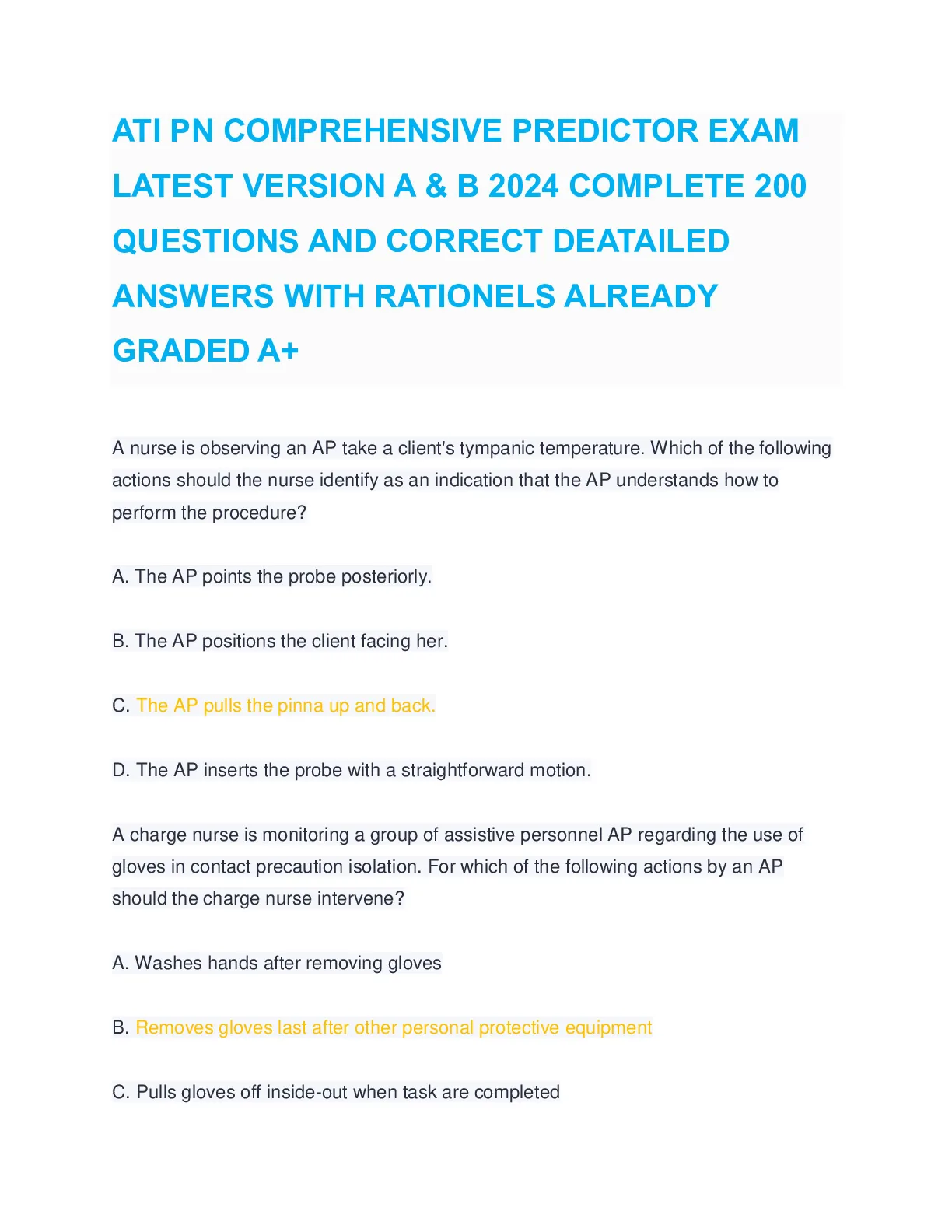 ATI PN COMPREHENSIVE PREDICTOR EXAM LATEST VERSION A & B 2024 COMPLETE 200 QUESTIONS AND CORRECT DEATAILED ANSWERS WITH RATIONELS ALREADY GRADED A+

A nurse is observing an AP take a client's tympanic temperature. Which of the following actions should the nurse identify as an indication that the AP understands how to perform the procedure?

A. The AP points the probe posteriorly.

B. The AP positions the client facing her.

C. The AP pulls the pinna up and back.

D. The AP inserts the probe with a straightforward motion.

A charge nurse is monitoring a group of assistive personnel AP regarding the use of gloves in contact precaution isolation. For which of the following actions by an AP should the charge nurse intervene?

A. Washes hands after removing gloves

B. Removes gloves last after other personal protective equipment

C. Pulls gloves off inside-out when task are completed